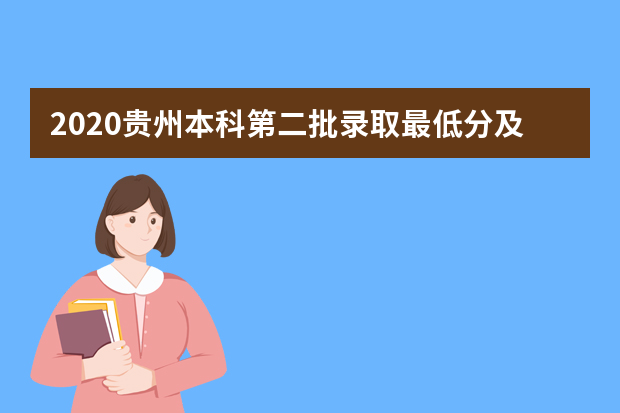 2020贵州本科第二批录取最低分及